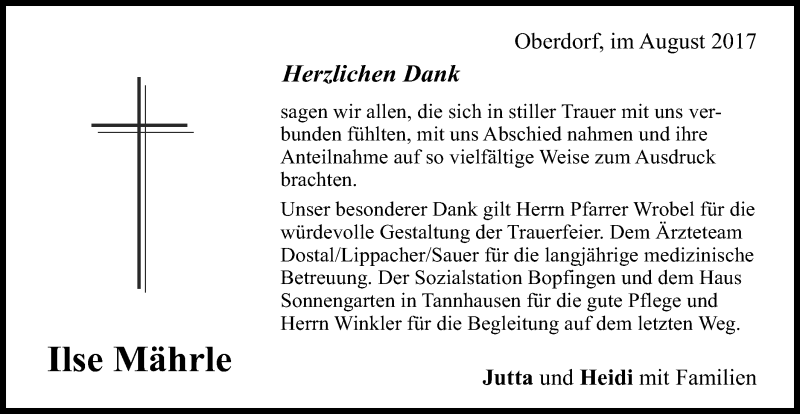 Oberdorf, im August 2017

Herzlichen Dank

sagen wir allen, die sich in stiller Trauer mit uns verbunden fühlten, mit uns Abschied nahmen und ihre Anteilnahme auf so vielfältige Weise zum Ausdruck brachten.

Unser besonderer Dank gilt Herrn Pfarrer Wrobel für die würdevolle Gestaltung der Trauerfeier. Dem Ärzteteam Dostal/Lippacher/Sauer für die langjährige medizinische Betreuung. Der Sozialstation Bopfingen und dem Haus Sonnengarten in Tannhausen für die gute Pflege und Herrn Winkler für die Begleitung auf dem letzten Weg.

Ilse Mährle

Jutta und Heidi mit Familien